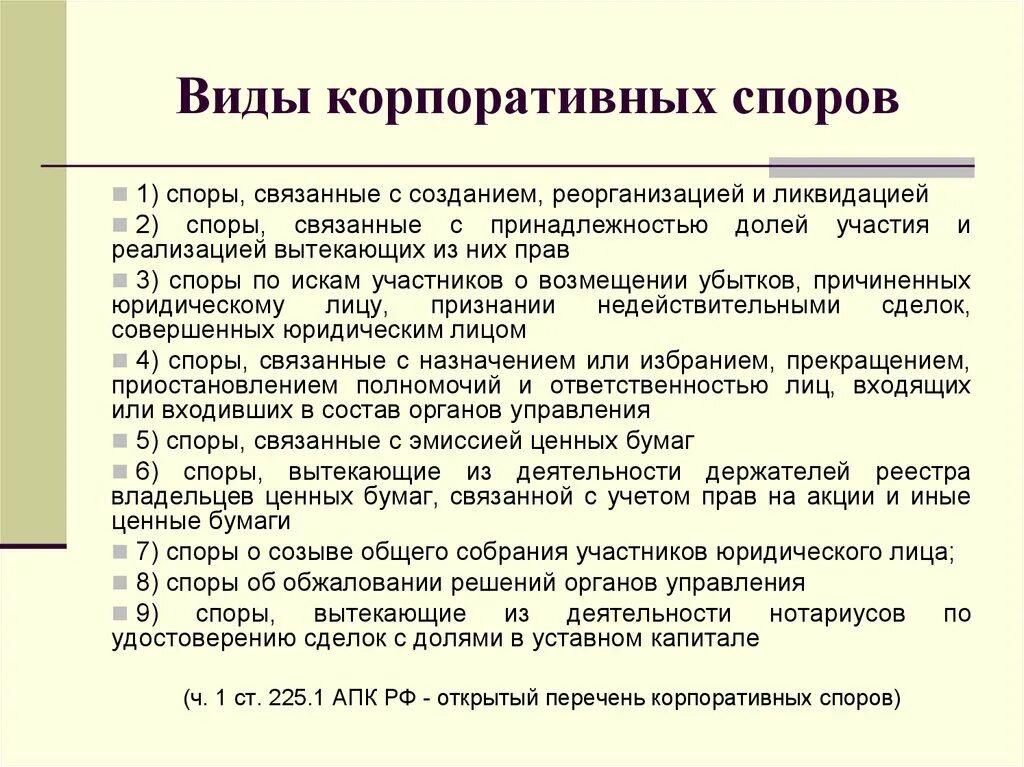 Виды корпоративных споров

1) споры, связанные с созданием, реорганизацией и ликвидацией

2) споры, связанные с принадлежностью долей участия и реализацией вытекающих из них прав

3) споры по искам участников о возмещении убытков, причиненных юридическому лицу, признании недействительными сделок, совершенных юридическим лицом

4) споры, связанные с назначением или избранием, прекращением, приостановлением полномочий и ответственностью лиц, входящих или входивших в состав органов управления

5) споры, связанные с эмиссией ценных бумаг

6) споры, вытекающие из деятельности держателей реестра владельцев ценных бумаг, связанной с учетом прав на акции и иные ценные бумаги

7) споры о созыве общего собрания участников юридического лица;

8) споры об обжаловании решений органов управления

9) споры, вытекающие из деятельности нотариусов по удостоверению сделок с долями в уставном капитале

(ч. 1 ст. 225.1 АПК РФ - открытый перечень корпоративных споров)